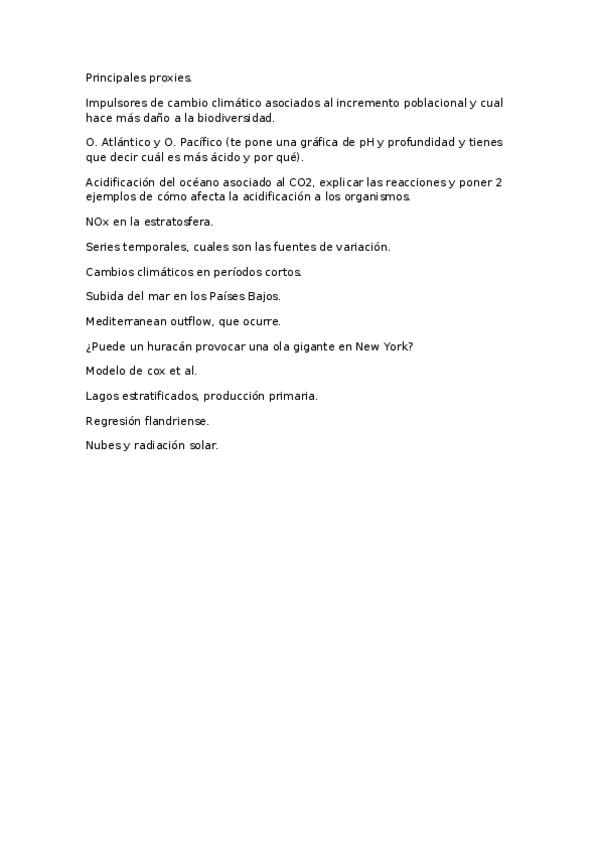 Principales proxies.

Impulsores de cambio climático asociados al incremento poblacional y cual hace más daño a la biodiversidad.

O. Atlántico y O. Pacífico (te pone una gráfica de pH y profundidad y tienes que decir cuál es más ácido y por qué).

Acidificación del océano asociado al CO2, explicar las reacciones y poner 2 ejemplos de cómo afecta la acidificación a los organismos.

NOx en la estratosfera.

Series temporales, cuales son las fuentes de variación.

Cambios climáticos en períodos cortos.

Subida del mar en los Países Bajos.

Mediterranean outflow, que ocurre.

¿Puede un huracán provocar una ola gigante en New York?

Modelo de cox et al.

Lagos estratificados, producción primaria.

Regresión flandriense.

Nubes y radiación solar.